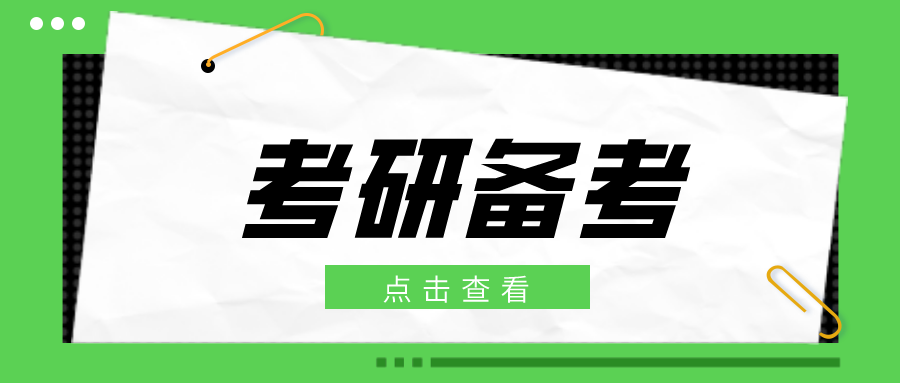 考研备考

点击查看